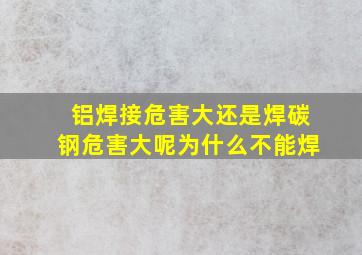 铝焊接危害大还是焊碳钢危害大呢为什么不能焊